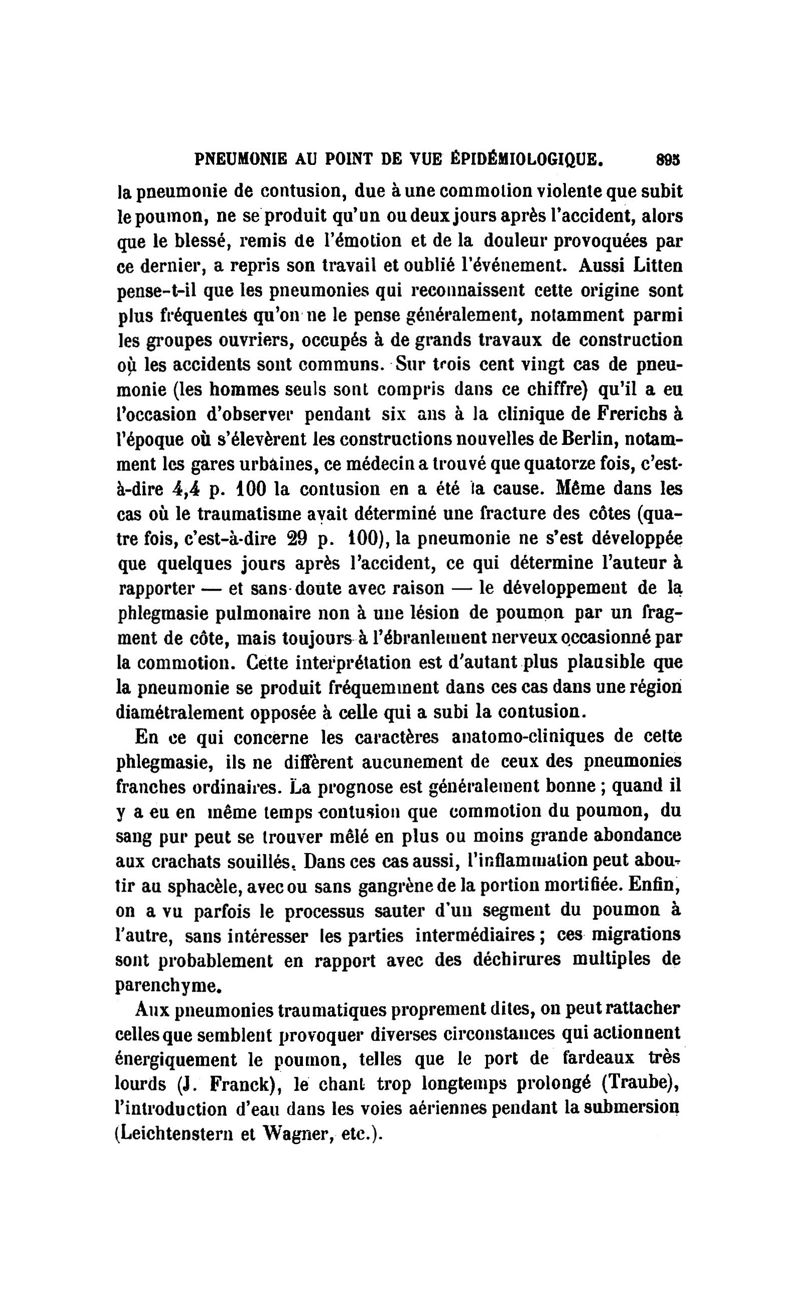 PNEUMONIE AU POINT DE VUE ÉPIDÉMIOLOGIQUE. 895

la pneumonie de contusion, due à une commotion violente que subit le poumon, ne se produit qu'un ou deux jours après l'accident, alors que le blessé, remis de l'émotion et de la douleur provoquées par ce dernier, a repris son travail et oublié l'événement. Aussi Litten pense-t-il que les pneumonies qui reconnaissent cette origine sont plus fréquentes qu'on ne le pense généralement, notamment parmi les groupes ouvriers, occupés à de grands travaux de construction où les accidents sont communs. Sur trois cent vingt cas de pneumonie (les hommes seuls sont compris dans ce chiffre) qu'il a eu l'occasion d'observer pendant six ans à la clinique de Frerichs à l'époque où s'élevèrent les constructions nouvelles de Berlin, notamment les gares urbaines, ce médecin a trouvé que quatorze fois, c'est-à-dire 4,4 p. 100 la contusion en a été la cause. Même dans les cas où le traumatisme avait déterminé une fracture des côtes (quatre fois, c'est-à-dire 29 p. 100), la pneumonie ne s'est développée que quelques jours après l'accident, ce qui détermine l'auteur à rapporter — et sans doute avec raison — le développement de la phlegmasie pulmonaire non à une lésion de poumon par un fragment de côte, mais toujours à l'ébranlement nerveux occasionné par la commotion. Cette interprétation est d'autant plus plausible que la pneumonie se produit fréquemment dans ces cas dans une région diamétralement opposée à celle qui a subi la contusion.

En ce qui concerne les caractères anatomo-cliniques de cette phlegmasie, ils ne diffèrent aucunement de ceux des pneumonies franches ordinaires. La prognose est généralement bonne ; quand il y a eu en même temps contusion que commotion du poumon, du sang pur peut se trouver mêlé en plus ou moins grande abondance aux crachats souillés. Dans ces cas aussi, l'inflammation peut aboutir au sphacèle, avec ou sans gangrène de la portion mortifiée. Enfin, on a vu parfois le processus sauter d'un segment du poumon à l'autre, sans intéresser les parties intermédiaires ; ces migrations sont probablement en rapport avec des déchirures multiples de parenchyme.

Aux pneumonies traumatiques proprement dites, on peut rattacher celles que semblent provoquer diverses circonstances qui actionnent énergiquement le poumon, telles que le port de fardeaux très lourds (J. Franck), le chant trop longtemps prolongé (Traube), l'introduction d'eau dans les voies aériennes pendant la submersion (Leichtenstern et Wagner, etc.).